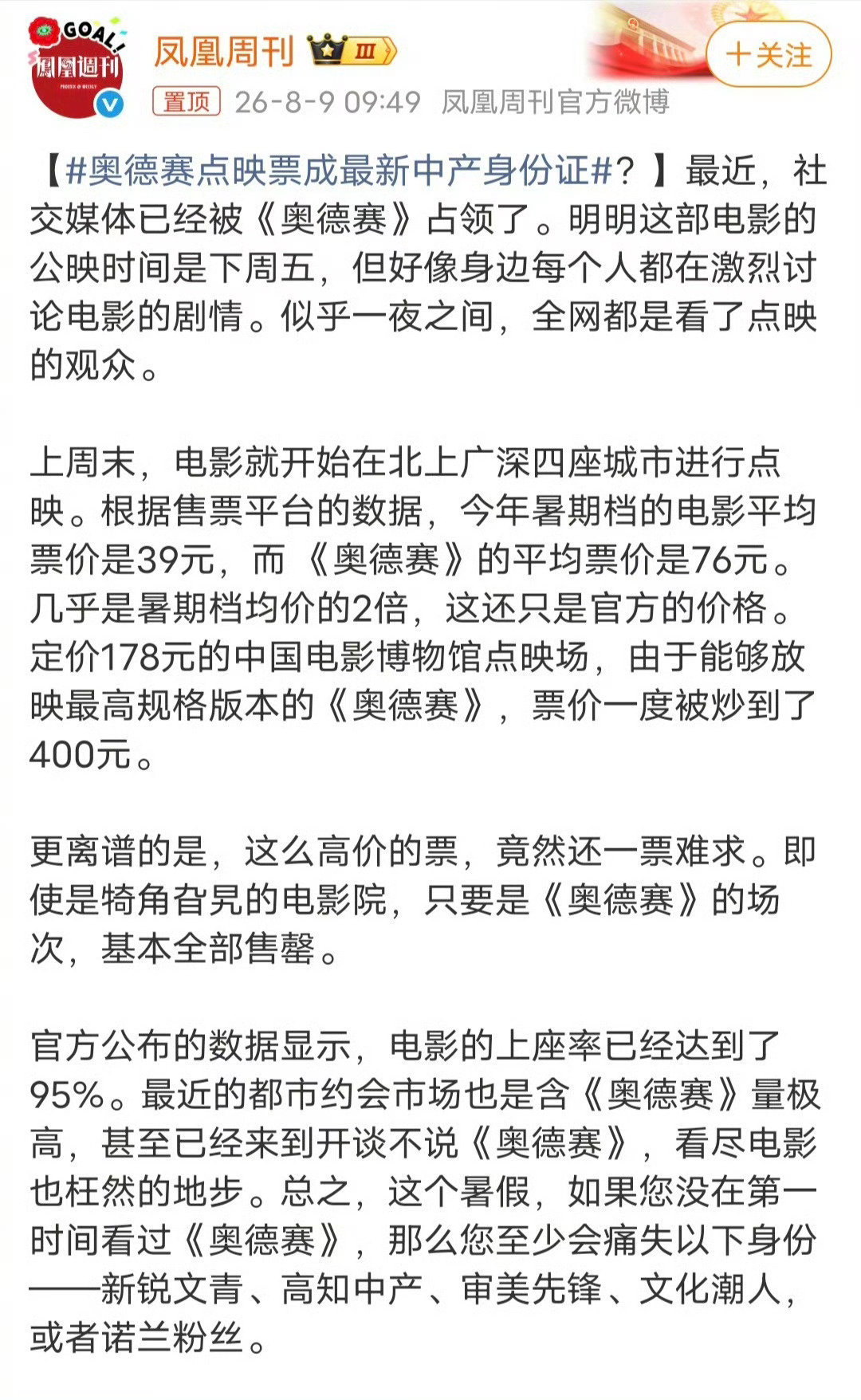 GOAL!
鳳凰週刊

凤凰周刊 Ⅲ

＋关注

置顶 26-8-9 09:49 凤凰周刊官方微博

【#奥德赛点映票成最新中产身份证#？】最近，社交媒体已经被《奥德赛》占领了。明明这部电影的公映时间是下周五，但好像身边每个人都在激烈讨论电影的剧情。似乎一夜之间，全网都是看了点映的观众。

上周末，电影就开始在北上广深四座城市进行点映。根据售票平台的数据，今年暑期档的电影平均票价是39元，而《奥德赛》的平均票价是76元。几乎是暑期档均价的2倍，这还只是官方的价格。定价178元的中国电影博物馆点映场，由于能够放映最高规格版本的《奥德赛》，票价一度被炒到了400元。

更离谱的是，这么高价的票，竟然还一票难求。即使是犄角旮旯的电影院，只要是《奥德赛》的场次，基本全部售罄。

官方公布的数据显示，电影的上座率已经达到了95%。最近的都市约会市场也是含《奥德赛》量极高，甚至已经来到开谈不说《奥德赛》，看尽电影也枉然的地步。总之，这个暑假，如果您没在第一时间看过《奥德赛》，那么您至少会痛失以下身份——新锐文青、高知中产、审美先锋、文化潮人，或者诺兰粉丝。